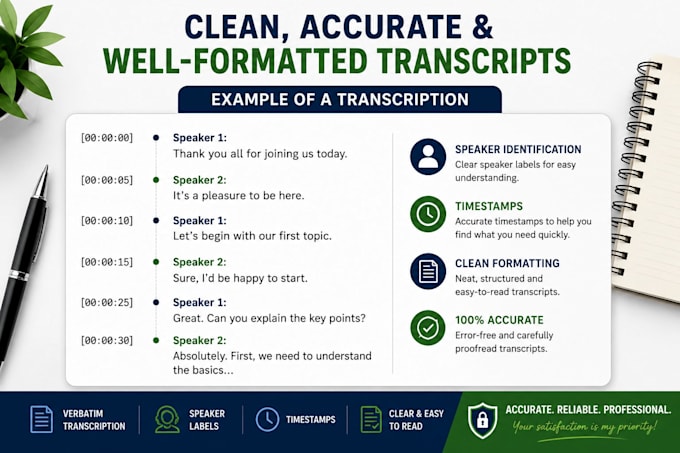 CLEAN, ACCURATE & WELL-FORMATTED TRANSCRIPTS

EXAMPLE OF A TRANSCRIPTION

[00:00:00] Speaker 1:
Thank you all for joining us today.

[00:00:05] Speaker 2:
It's a pleasure to be here.

[00:00:10] Speaker 1:
Let's begin with our first topic.

[00:00:15] Speaker 2:
Sure, I'd be happy to start.

[00:00:25] Speaker 1:
Great. Can you explain the key points?

[00:00:30] Speaker 2:
Absolutely. First, we need to understand the basics...

SPEAKER IDENTIFICATION
Clear speaker labels for easy understanding.

TIMESTAMPS
Accurate timestamps to help you find what you need quickly.

CLEAN FORMATTING
Neat, structured and easy-to-read transcripts.

100% ACCURATE
Error-free and carefully proofread transcripts.

VERBATIM TRANSCRIPTION

SPEAKER LABELS

TIMESTAMPS

CLEAR & EASY TO READ

ACCURATE. RELIABLE. PROFESSIONAL.
Your satisfaction is my priority!